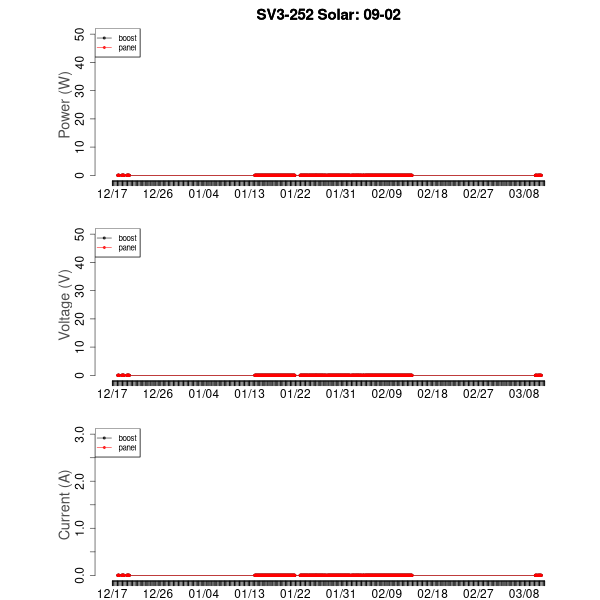 SV3-252 Solar: 09-02

boost
panel

Power (W)

50
40
30
20
10
0

12/17 12/26 01/04 01/13 01/22 01/31 02/09 02/18 02/27 03/08

boost
panel

Voltage (V)

50
40
30
20
10
0

12/17 12/26 01/04 01/13 01/22 01/31 02/09 02/18 02/27 03/08

boost
panel

Current (A)

3.0
2.0
1.0
0.0

12/17 12/26 01/04 01/13 01/22 01/31 02/09 02/18 02/27 03/08